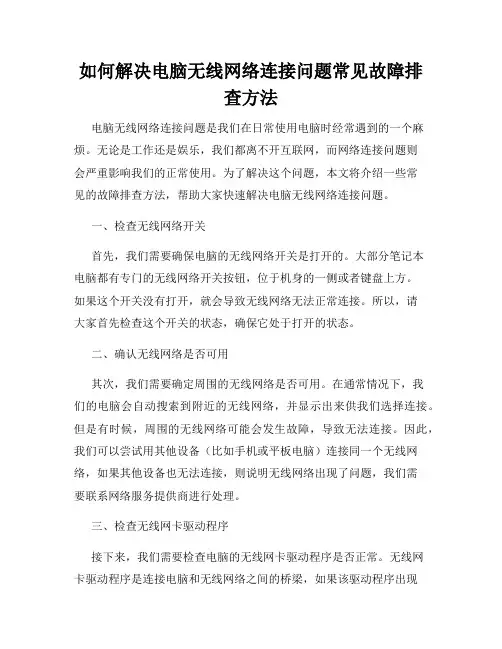 如何解决电脑无线网络连接问题常见故障排查方法

电脑无线网络连接问题是我们在日常使用电脑时经常遇到的一个麻烦。无论是工作还是娱乐，我们都离不开互联网，而网络连接问题则会严重影响我们的正常使用。为了解决这个问题，本文将介绍一些常见的故障排查方法，帮助大家快速解决电脑无线网络连接问题。

一、检查无线网络开关

首先，我们需要确保电脑的无线网络开关是打开的。大部分笔记本电脑都有专门的无线网络开关按钮，位于机身的一侧或者键盘上方。如果这个开关没有打开，就会导致无线网络无法正常连接。所以，请大家首先检查这个开关的状态，确保它处于打开的状态。

二、确认无线网络是否可用

其次，我们需要确定周围的无线网络是否可用。在通常情况下，我们的电脑会自动搜索到附近的无线网络，并显示出来供我们选择连接。但是有时候，周围的无线网络可能会发生故障，导致无法连接。因此，我们可以尝试用其他设备（比如手机或平板电脑）连接同一个无线网络，如果其他设备也无法连接，则说明无线网络出现了问题，我们需要联系网络服务提供商进行处理。

三、检查无线网卡驱动程序

接下来，我们需要检查电脑的无线网卡驱动程序是否正常。无线网卡驱动程序是连接电脑和无线网络之间的桥梁，如果该驱动程序出现